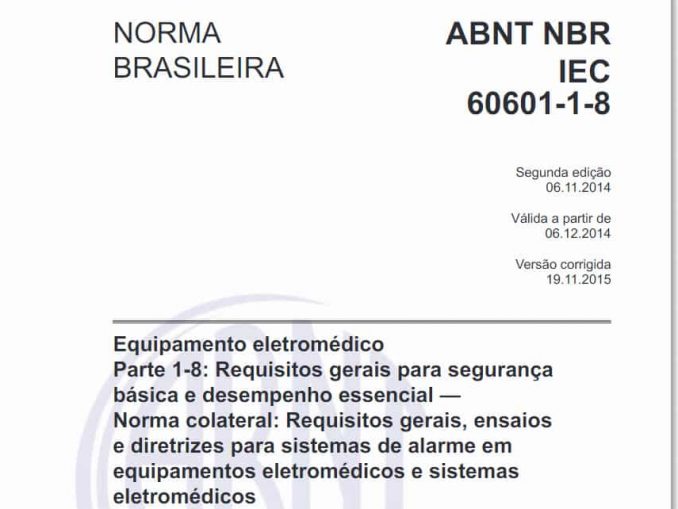 NORMA
BRASILEIRA

ABNT NBR
IEC
60601-1-8

Segunda edição
06.11.2014

Válida a partir de
06.12.2014

Versão corrigida
19.11.2015

Equipamento eletromédico
Parte 1-8: Requisitos gerais para segurança básica e desempenho essencial — Norma colateral: Requisitos gerais, ensaios e diretrizes para sistemas de alarme em equipamentos eletromédicos e sistemas eletromédicos